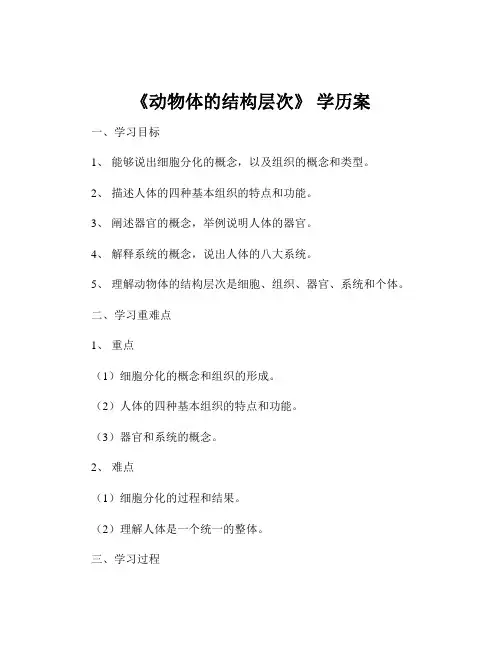 《动物体的结构层次》 学历案

一、学习目标

1、 能够说出细胞分化的概念，以及组织的概念和类型。

2、 描述人体的四种基本组织的特点和功能。

3、 阐述器官的概念，举例说明人体的器官。

4、 解释系统的概念，说出人体的八大系统。

5、 理解动物体的结构层次是细胞、组织、器官、系统和个体。

二、学习重难点

1、 重点

（1）细胞分化的概念和组织的形成。

（2）人体的四种基本组织的特点和功能。

（3）器官和系统的概念。

2、 难点

（1）细胞分化的过程和结果。

（2）理解人体是一个统一的整体。

三、学习过程